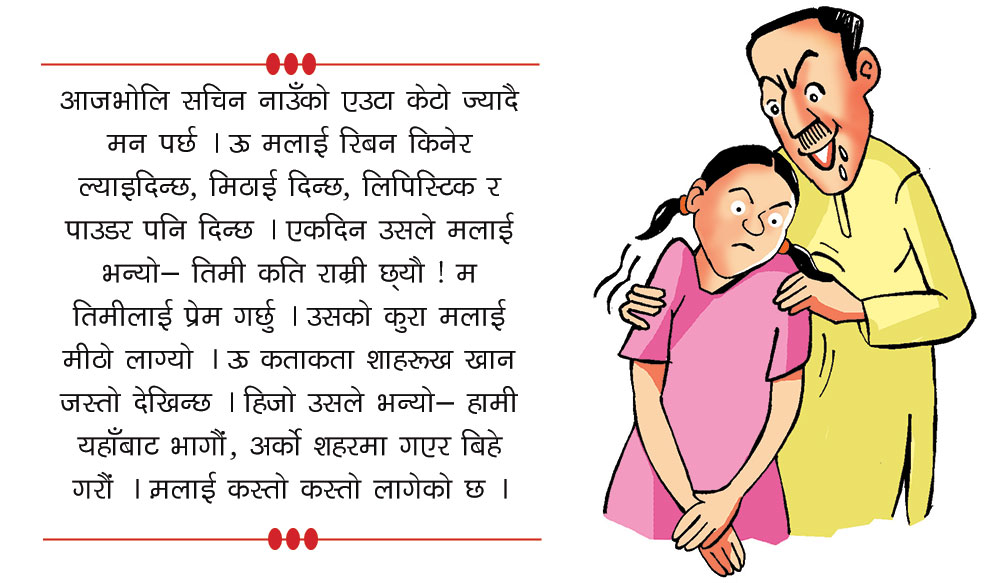 आजभोलि सचिन नाउँको एउटा केटो ज्यादै मन पर्छ । ऊ मलाई रिबन किनेर ल्याइदिन्छ, मिठाई दिन्छ, लिपिस्टिक र पाउडर पनि दिन्छ । एकदिन उसले मलाई भन्यो– तिमी कति राम्री छ्यौ ! म तिमीलाई प्रेम गर्छु । उसको कुरा मलाई मीठो लाग्यो । ऊ कताकता शाहरूख खान जस्तो देखिन्छ । हिजो उसले भन्यो– हामी यहाँबाट भागौं, अर्को शहरमा गएर बिहे गरौं । मलाई कस्तो कस्तो लागेको छ ।